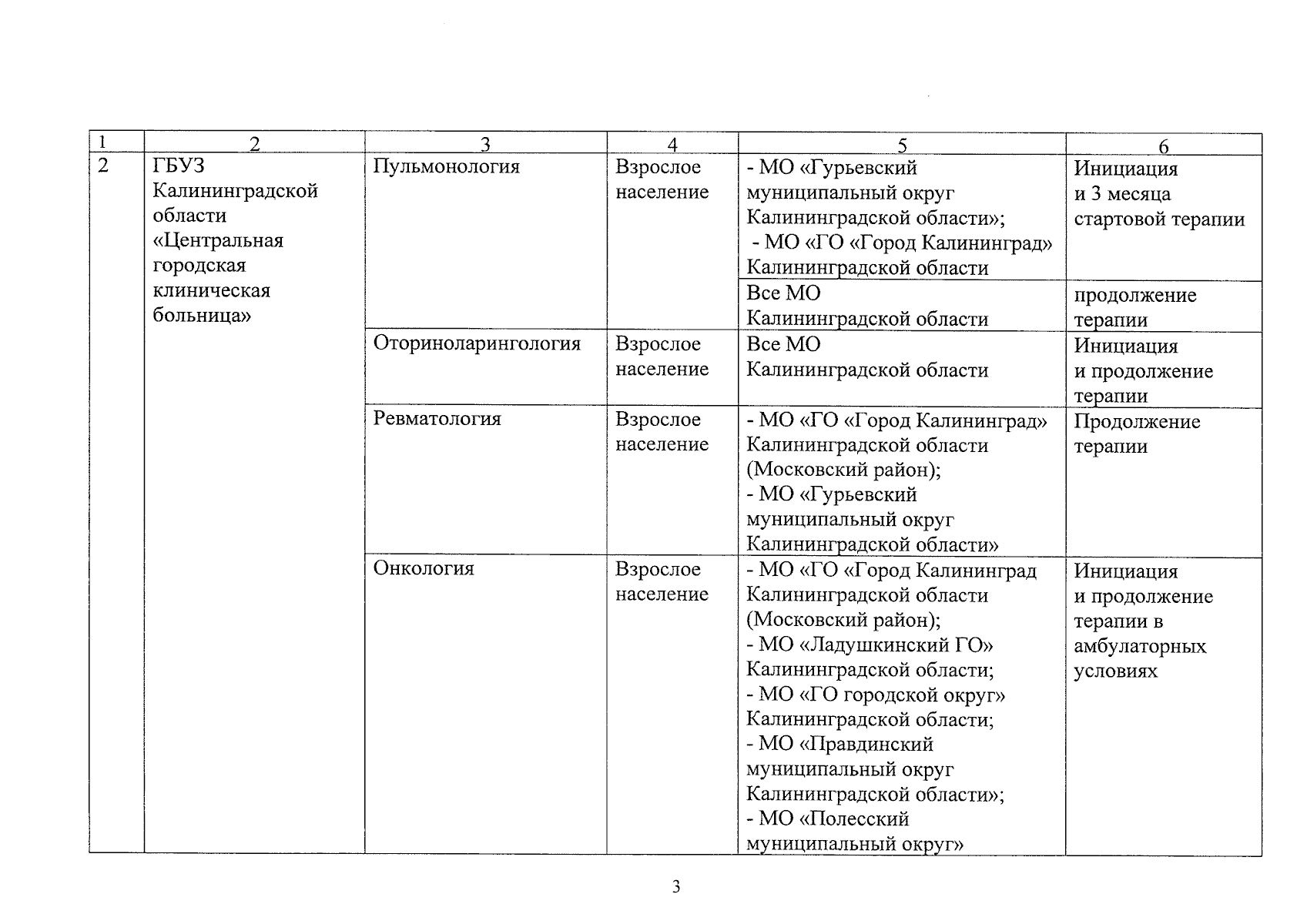 | 1 | 2 | 3 | 4 | 5 | 6 |
|---|---|---|---|---|---|
| 2 | ГБУЗ Калининградской области «Центральная городская клиническая больница» | Пульмонология | Взрослое население | - МО «Гурьевский муниципальный округ Калининградской области»; - МО «ГО «Город Калининград» Калининградской области | Инициация и 3 месяца стартовой терапии |
| | | | | Все МО Калининградской области | продолжение терапии |
| | | Оториноларингология | Взрослое население | Все МО Калининградской области | Инициация и продолжение терапии |
| | | Ревматология | Взрослое население | - МО «ГО «Город Калининград» Калининградской области (Московский район); - МО «Гурьевский муниципальный округ Калининградской области» | Продолжение терапии |
| | | Онкология | Взрослое население | - МО «ГО «Город Калининград Калининградской области (Московский район); - МО «Ладушкинский ГО» Калининградской области; - МО «ГО городской округ» Калининградской области; - МО «Правдинский муниципальный округ Калининградской области»; - МО «Полесский муниципальный округ» | Инициация и продолжение терапии в амбулаторных условиях |

3